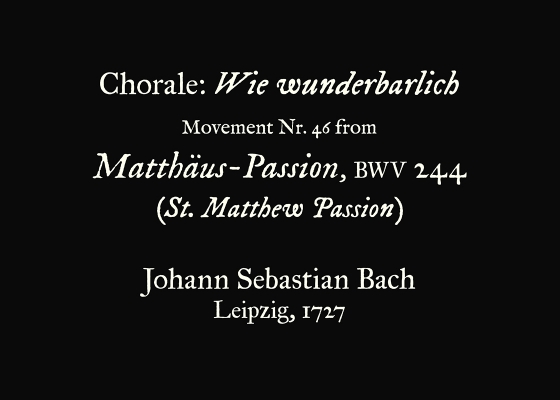 Chorale: Wie wunderbarlich

Movement Nr. 46 from

Matthäus-Passion, BWV 244

(St. Matthew Passion)

Johann Sebastian Bach

Leipzig, 1727